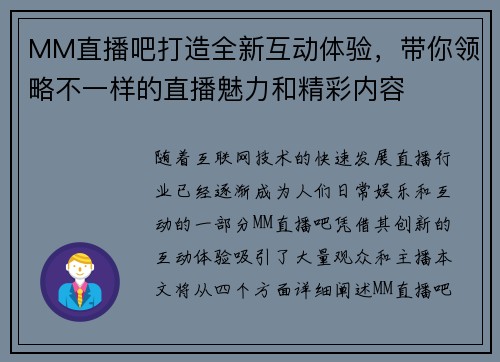 MM直播吧打造全新互动体验，带你领略不一样的直播魅力和精彩内容

随着互联网技术的快速发展直播行业已经逐渐成为人们日常娱乐和互动的一部分MM直播吧凭借其创新的互动体验吸引了大量观众和主播本文将从四个方面详细阐述MM直播吧